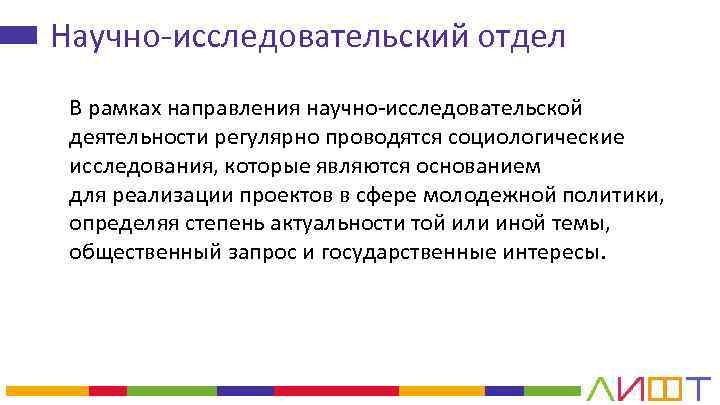 Научно-исследовательский отдел

В рамках направления научно-исследовательской деятельности регулярно проводятся социологические исследования, которые являются основанием для реализации проектов в сфере молодежной политики, определяя степень актуальности той или иной темы, общественный запрос и государственные интересы.

ЛИФТ